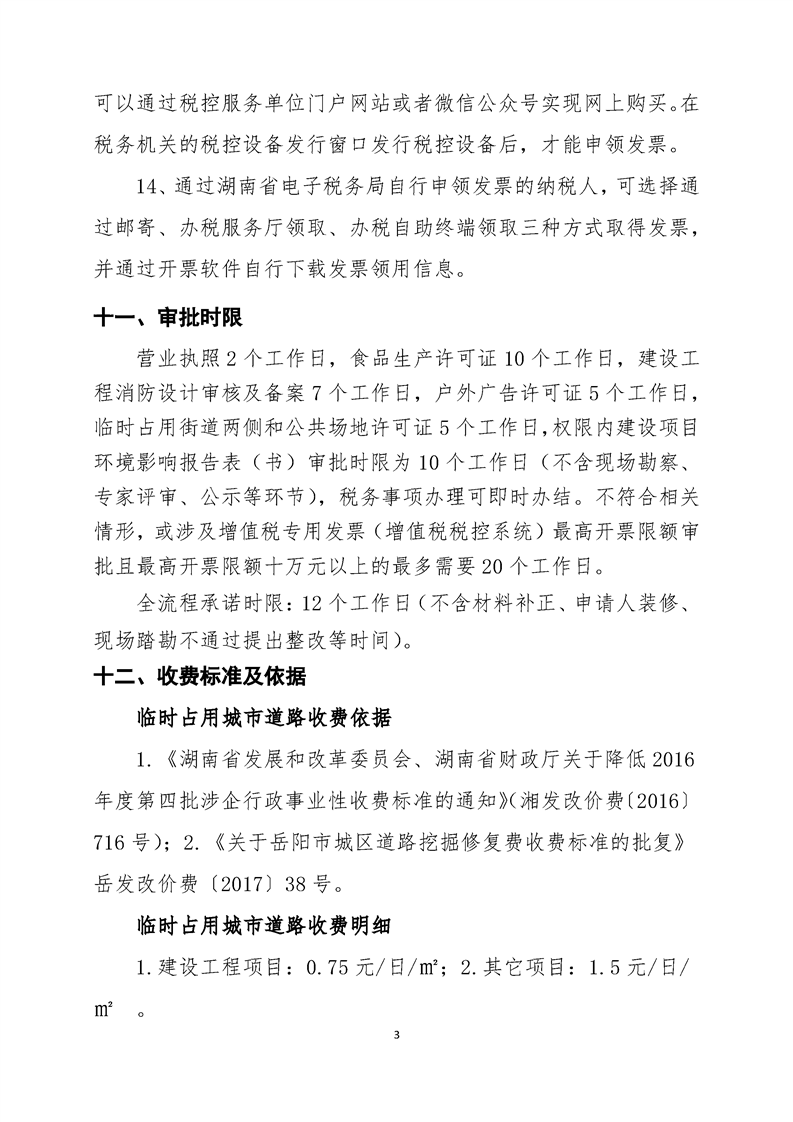 可以通过税控服务单位门户网站或者微信公众号实现网上购买。在税务机关的税控设备发行窗口发行税控设备后，才能申领发票。

14、通过湖南省电子税务局自行申领发票的纳税人，可选择通过邮寄、办税服务厅领取、办税自助终端领取三种方式取得发票，并通过开票软件自行下载发票领用信息。

十一、审批时限

营业执照2个工作日，食品生产许可证10个工作日，建设工程消防设计审核及备案7个工作日，户外广告许可证5个工作日，临时占用街道两侧和公共场地许可证5个工作日，权限内建设项目环境影响报告表（书）审批时限为10个工作日（不含现场勘察、专家评审、公示等环节），税务事项办理可即时办结。不符合相关情形，或涉及增值税专用发票（增值税税控系统）最高开票限额审批且最高开票限额十万元以上的最多需要20个工作日。

全流程承诺时限：12个工作日（不含材料补正、申请人装修、现场踏勘不通过提出整改等时间）。

十二、收费标准及依据

临时占用城市道路收费依据

1.《湖南省发展和改革委员会、湖南省财政厅关于降低2016年度第四批涉企行政事业性收费标准的通知》（湘发改价费〔2016〕716号）；2.《关于岳阳市城区道路挖掘修复费收费标准的批复》岳发改价费〔2017〕38号。

临时占用城市道路收费明细

1.建设工程项目：0.75元/日/㎡；2.其它项目：1.5元/日/㎡ 。

3